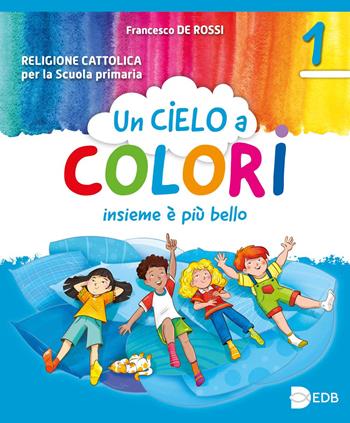 Francesco DE ROSSI

1

RELIGIONE CATTOLICA
per la Scuola primaria

Un CIELO a
COLORI

insieme è più bello

EDB